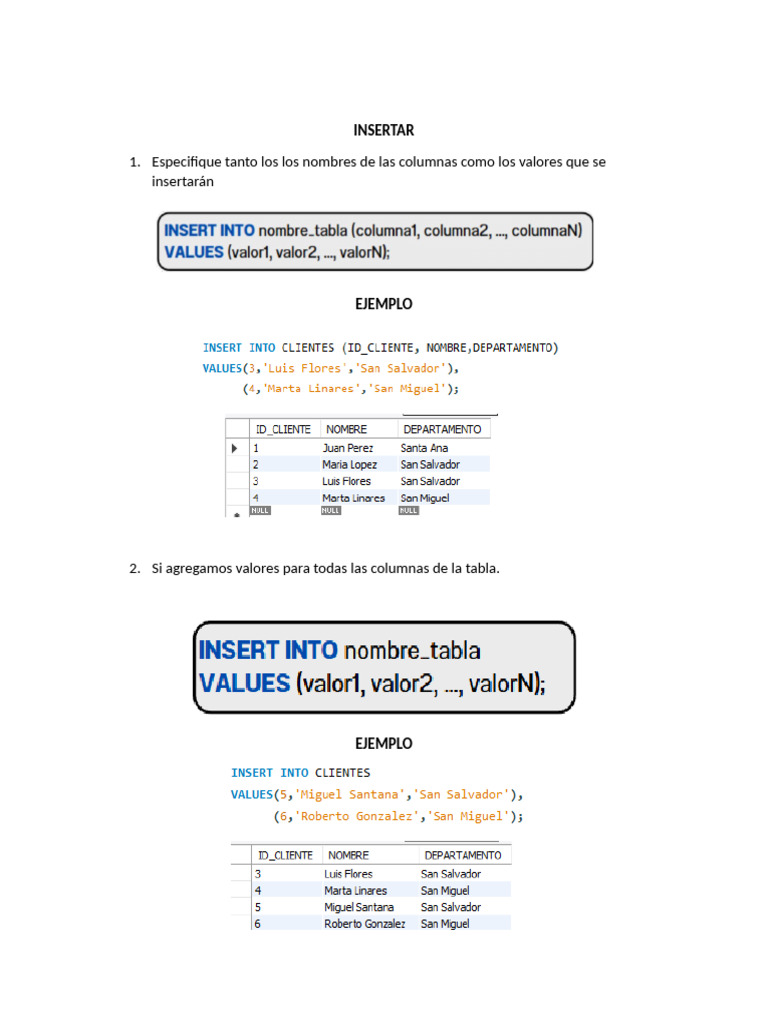 INSERTAR

1. Especifique tanto los los nombres de las columnas como los valores que se insertarán

INSERT INTO nombre_tabla (columna1, columna2, ..., columnaN)
VALUES (valor1, valor2, ..., valorN);

EJEMPLO

INSERT INTO CLIENTES (ID_CLIENTE, NOMBRE,DEPARTAMENTO)
VALUES(3,'Luis Flores','San Salvador'),
(4,'Marta Linares','San Miguel');

| ID_CLIENTE | NOMBRE | DEPARTAMENTO |
|---|---|---|
| 1 | Juan Perez | Santa Ana |
| 2 | Maria Lopez | San Salvador |
| 3 | Luis Flores | San Salvador |
| 4 | Marta Linares | San Miguel |
| NULL | NULL | NULL |

2. Si agregamos valores para todas las columnas de la tabla.

INSERT INTO nombre_tabla
VALUES (valor1, valor2, ..., valorN);

EJEMPLO

INSERT INTO CLIENTES
VALUES(5,'Miguel Santana','San Salvador'),
(6,'Roberto Gonzalez','San Miguel');

| ID_CLIENTE | NOMBRE | DEPARTAMENTO |
|---|---|---|
| 3 | Luis Flores | San Salvador |
| 4 | Marta Linares | San Miguel |
| 5 | Miguel Santana | San Salvador |
| 6 | Roberto Gonzalez | San Miguel |